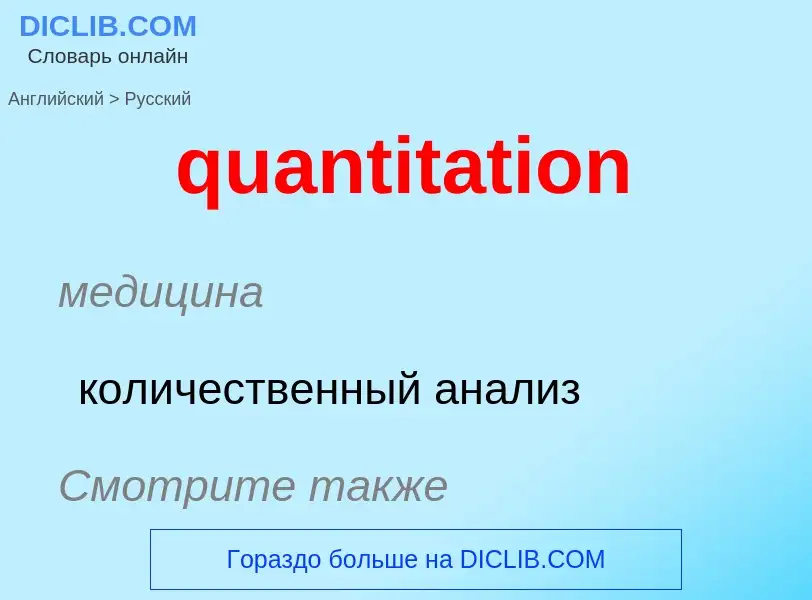 DICLIB.COM
Словарь онлайн

Английский > Русский

quantitation

медицина

количественный анализ

Смотрите также

Гораздо больше на DICLIB.COM